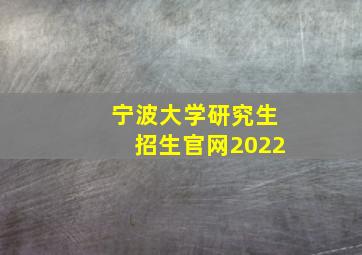 宁波大学研究生
招生官网2022